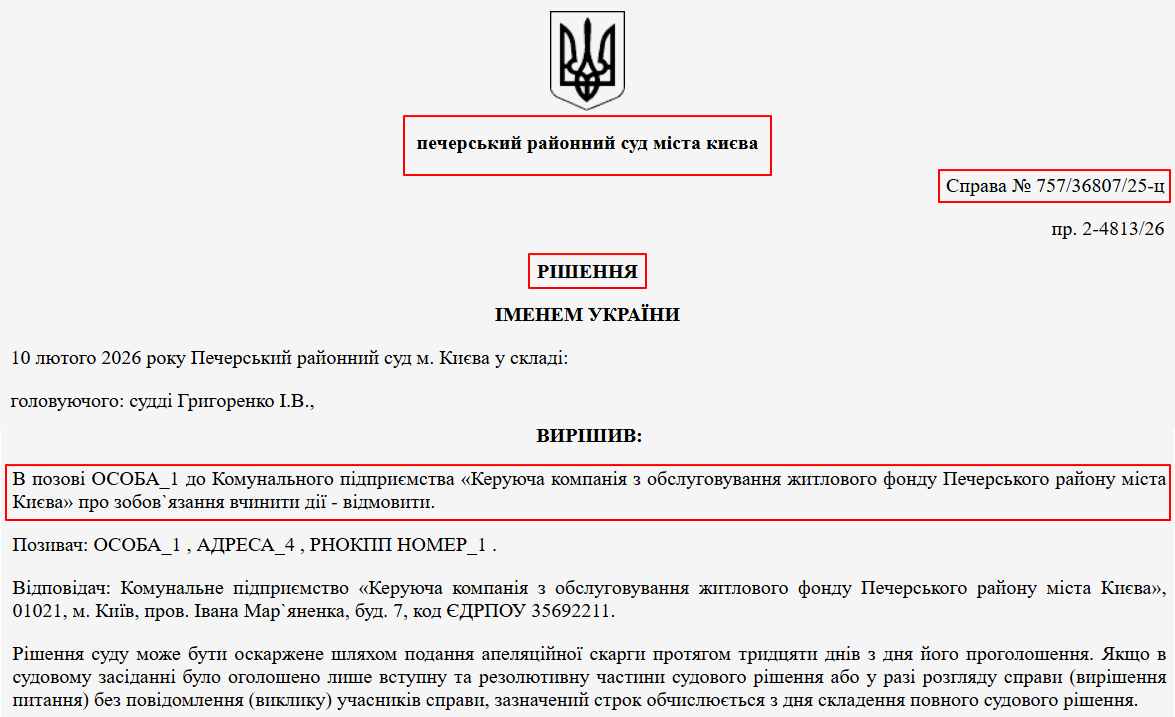 печерський районний суд міста києва

Справа № 757/36807/25-ц

пр. 2-4813/26

РІШЕННЯ

ІМЕНЕМ УКРАЇНИ

10 лютого 2026 року Печерський районний суд м. Києва у складі:

головуючого: судді Григоренко І.В.,

ВИРІШИВ:

В позові ОСОБА_1 до Комунального підприємства «Керуюча компанія з обслуговування житлового фонду Печерського району міста Києва» про зобов`язання вчинити дії - відмовити.

Позивач: ОСОБА_1 , АДРЕСА_4 , РНОКПП НОМЕР_1 .

Відповідач: Комунальне підприємство «Керуюча компанія з обслуговування житлового фонду Печерського району міста Києва», 01021, м. Київ, пров. Івана Мар`яненка, буд. 7, код ЄДРПОУ 35692211.

Рішення суду може бути оскаржене шляхом подання апеляційної скарги протягом тридцяти днів з дня його проголошення. Якщо в судовому засіданні було оголошено лише вступну та резолютивну частини судового рішення або у разі розгляду справи (вирішення питання) без повідомлення (виклику) учасників справи, зазначений строк обчислюється з дня складення повного судового рішення.